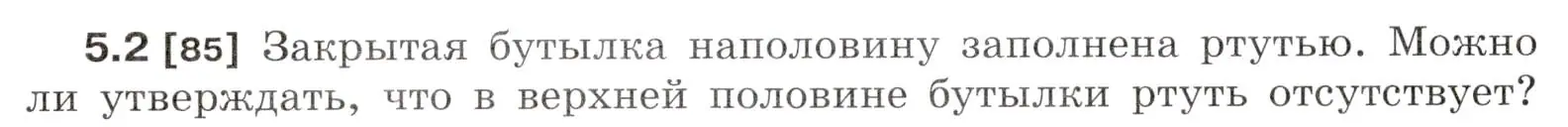 5.2 [85] Закрытая бутылка наполовину заполнена ртутью. Можно ли утверждать, что в верхней половине бутылки ртуть отсутствует?